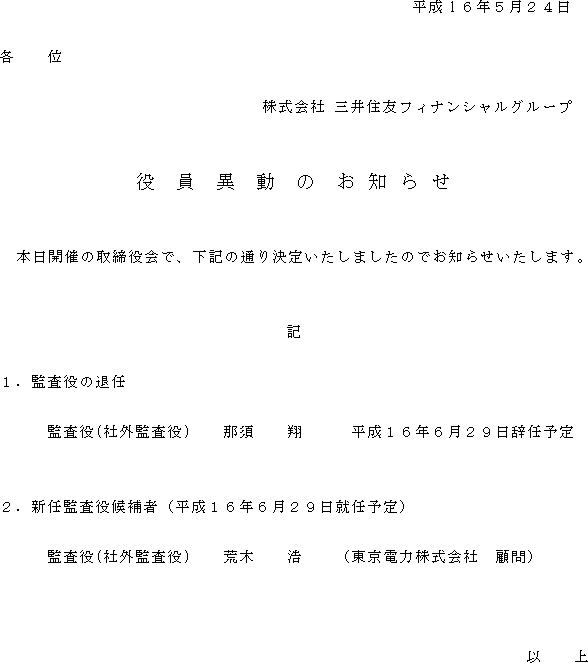 平成１６年５月２４日

各　　位

株式会社 三井住友フィナンシャルグループ

役 員 異 動 の お 知 ら せ

本日開催の取締役会で、下記の通り決定いたしましたのでお知らせいたします。

記

１．監査役の退任

監査役(社外監査役)　　那須　　翔　　　平成１６年６月２９日辞任予定

２．新任監査役候補者（平成１６年６月２９日就任予定）

監査役(社外監査役)　　荒木　　浩　　（東京電力株式会社　顧問）

以　　上